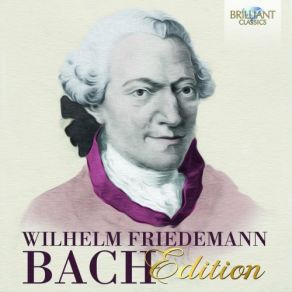 BRILLIANT CLASSICS

WILHELM FRIEDEMANN
BACH Edition